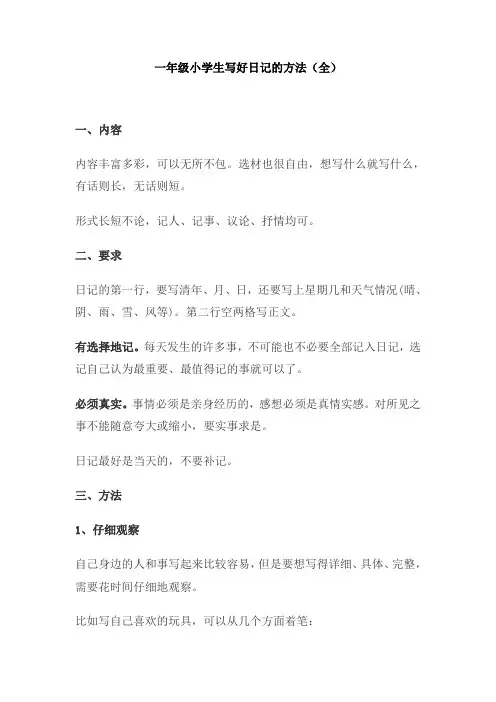 一年级小学生写好日记的方法（全）

一、内容

内容丰富多彩，可以无所不包。选材也很自由，想写什么就写什么，有话则长，无话则短。

形式长短不论，记人、记事、议论、抒情均可。

二、要求

日记的第一行，要写清年、月、日，还要写上星期几和天气情况（晴、阴、雨、雪、风等）。第二行空两格写正文。

有选择地记。每天发生的许多事，不可能也不必要全部记入日记，选记自己认为最重要、最值得记的事就可以了。

必须真实。事情必须是亲身经历的，感想必须是真情实感。对所见之事不能随意夸大或缩小，要实事求是。

日记最好是当天的，不要补记。

三、方法

1、仔细观察

自己身边的人和事写起来比较容易，但是要想写得详细、具体、完整，需要花时间仔细地观察。

比如写自己喜欢的玩具，可以从几个方面着笔：